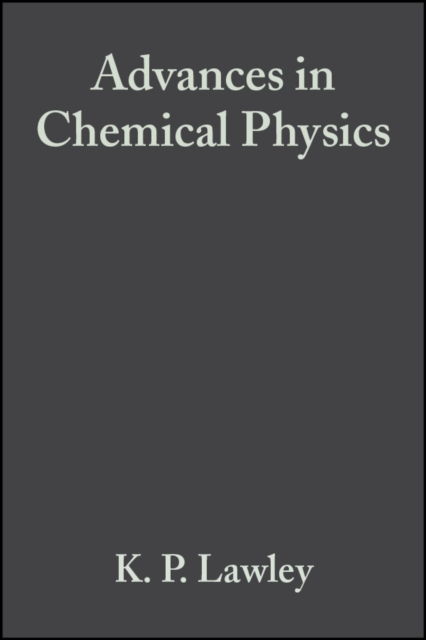 Advances in Chemical Physics

K. P. Lawley